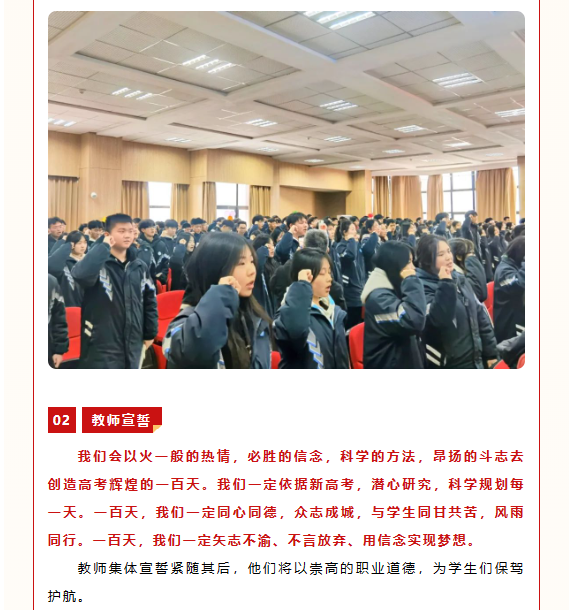 02 教师宣誓

我们会以火一般的热情，必胜的信念，科学的方法，昂扬的斗志去创造高考辉煌的一百天。我们一定依据新高考，潜心研究，科学规划每一天。一百天，我们一定同心同德，众志成城，与学生同甘共苦，风雨同行。一百天，我们一定矢志不渝、不言放弃、用信念实现梦想。

教师集体宣誓紧随其后，他们将以崇高的职业道德，为学生们保驾护航。